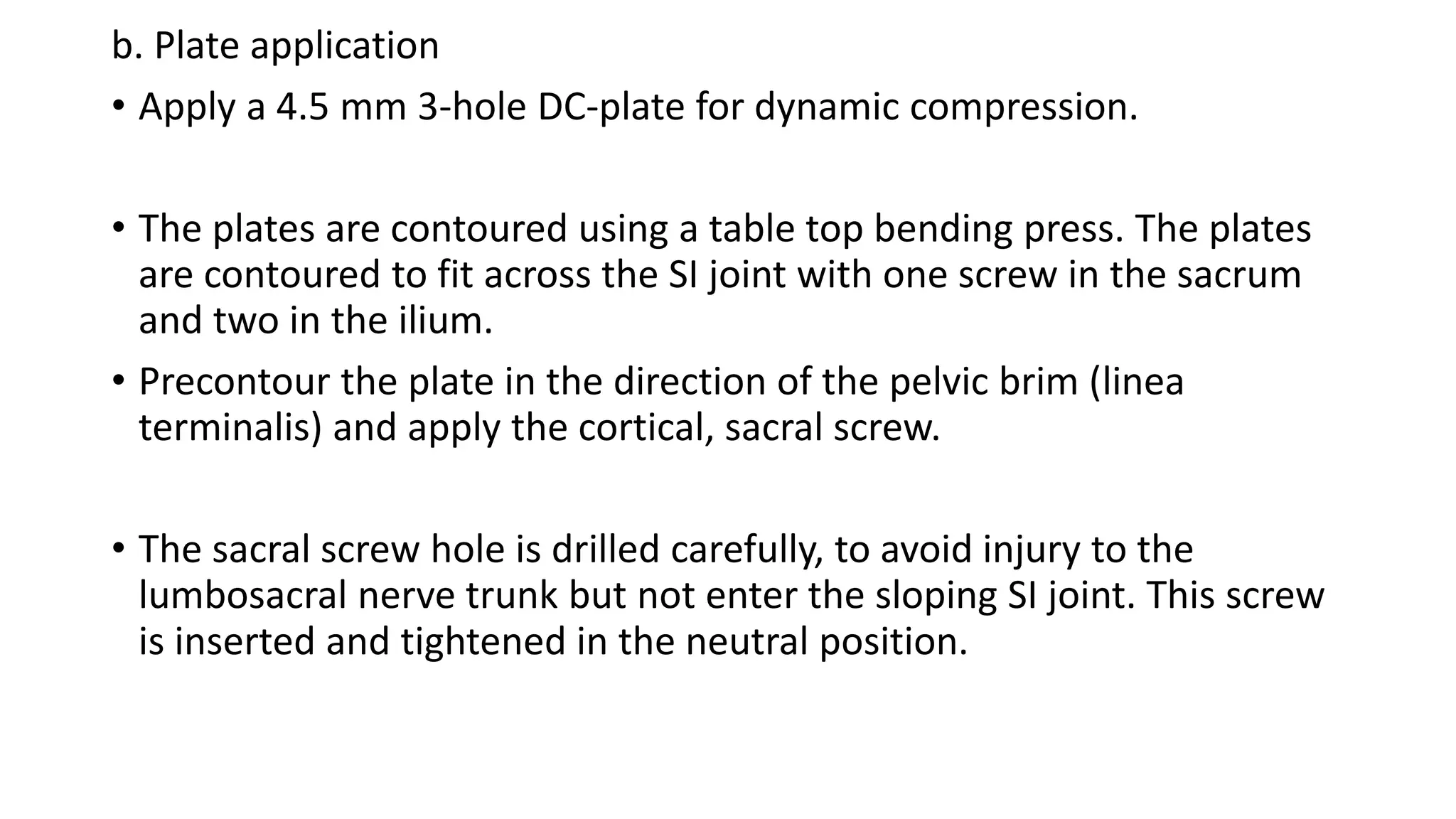 b. Plate application

• Apply a 4.5 mm 3-hole DC-plate for dynamic compression.

• The plates are contoured using a table top bending press. The plates are contoured to fit across the SI joint with one screw in the sacrum and two in the ilium.

• Precontour the plate in the direction of the pelvic brim (linea terminalis) and apply the cortical, sacral screw.

• The sacral screw hole is drilled carefully, to avoid injury to the lumbosacral nerve trunk but not enter the sloping SI joint. This screw is inserted and tightened in the neutral position.